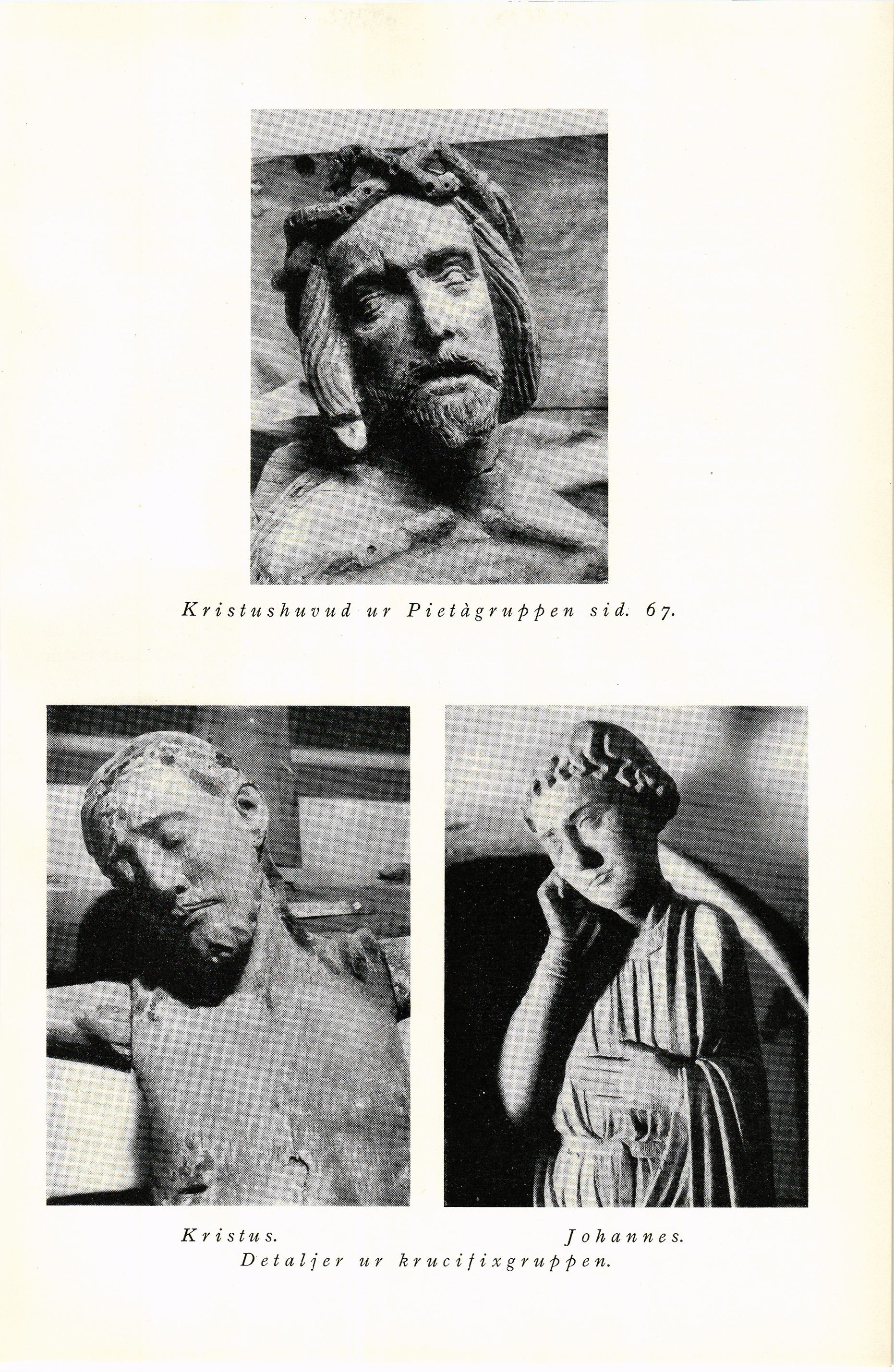 Kristushuvud ur Pietàgruppen sid. 67.

Kristus.

Johannes.

Detaljer ur krucifixgruppen.